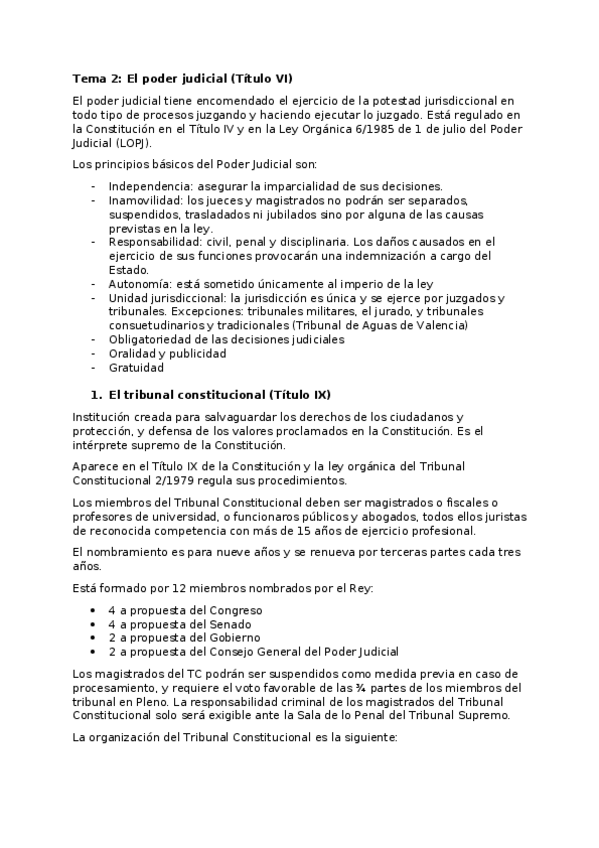 Tema 2: El poder judicial (Título VI)

El poder judicial tiene encomendado el ejercicio de la potestad jurisdiccional en todo tipo de procesos juzgando y haciendo ejecutar lo juzgado. Está regulado en la Constitución en el Título IV y en la Ley Orgánica 6/1985 de 1 de julio del Poder Judicial (LOPJ).

Los principios básicos del Poder Judicial son:

- Independencia: asegurar la imparcialidad de sus decisiones.
- Inamovilidad: los jueces y magistrados no podrán ser separados, suspendidos, trasladados ni jubilados sino por alguna de las causas previstas en la ley.
- Responsabilidad: civil, penal y disciplinaria. Los daños causados en el ejercicio de sus funciones provocarán una indemnización a cargo del Estado.
- Autonomía: está sometido únicamente al imperio de la ley
- Unidad jurisdiccional: la jurisdicción es única y se ejerce por juzgados y tribunales. Excepciones: tribunales militares, el jurado, y tribunales consuetudinarios y tradicionales (Tribunal de Aguas de Valencia)
- Obligatoriedad de las decisiones judiciales
- Oralidad y publicidad
- Gratuidad

1. El tribunal constitucional (Título IX)

Institución creada para salvaguardar los derechos de los ciudadanos y protección, y defensa de los valores proclamados en la Constitución. Es el intérprete supremo de la Constitución.

Aparece en el Título IX de la Constitución y la ley orgánica del Tribunal Constitucional 2/1979 regula sus procedimientos.

Los miembros del Tribunal Constitucional deben ser magistrados o fiscales o profesores de universidad, o funcionaros públicos y abogados, todos ellos juristas de reconocida competencia con más de 15 años de ejercicio profesional.

El nombramiento es para nueve años y se renueva por terceras partes cada tres años.

Está formado por 12 miembros nombrados por el Rey:

• 4 a propuesta del Congreso
• 4 a propuesta del Senado
• 2 a propuesta del Gobierno
• 2 a propuesta del Consejo General del Poder Judicial

Los magistrados del TC podrán ser suspendidos como medida previa en caso de procesamiento, y requiere el voto favorable de las ¾ partes de los miembros del tribunal en Pleno. La responsabilidad criminal de los magistrados del Tribunal Constitucional solo será exigible ante la Sala de lo Penal del Tribunal Supremo.

La organización del Tribunal Constitucional es la siguiente: